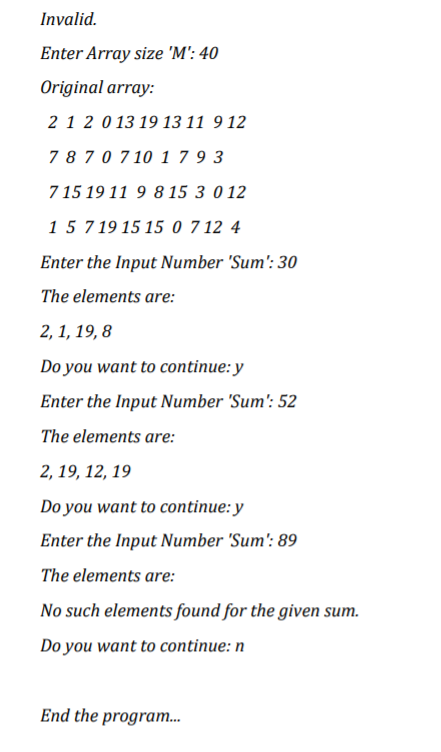 Invalid.

Enter Array size 'M': 40

Original array:

2 1 2 0 13 19 13 11 9 12

7 8 7 0 7 10 1 7 9 3

7 15 19 11 9 8 15 3 0 12

1 5 7 19 15 15 0 7 12 4

Enter the Input Number 'Sum': 30

The elements are:

2, 1, 19, 8

Do you want to continue: y

Enter the Input Number 'Sum': 52

The elements are:

2, 19, 12, 19

Do you want to continue: y

Enter the Input Number 'Sum': 89

The elements are:

No such elements found for the given sum.

Do you want to continue: n

End the program...